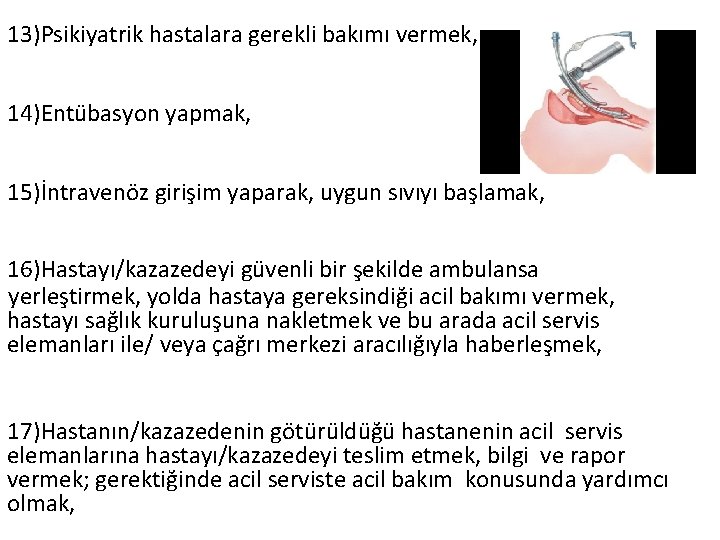 13)Psikiyatrik hastalara gerekli bakımı vermek,

14)Entübasyon yapmak,

15)İntravenöz girişim yaparak, uygun sıvıyı başlamak,

16)Hastayı/kazazedeyi güvenli bir şekilde ambulansa yerleştirmek, yolda hastaya gereksindiği acil bakımı vermek, hastayı sağlık kuruluşuna nakletmek ve bu arada acil servis elemanları ile/ veya çağrı merkezi aracılığıyla haberleşmek,

17)Hastanın/kazazedenin götürüldüğü hastanenin acil servis elemanlarına hastayı/kazazedeyi teslim etmek, bilgi ve rapor vermek; gerektiğinde acil serviste acil bakım konusunda yardımcı olmak,